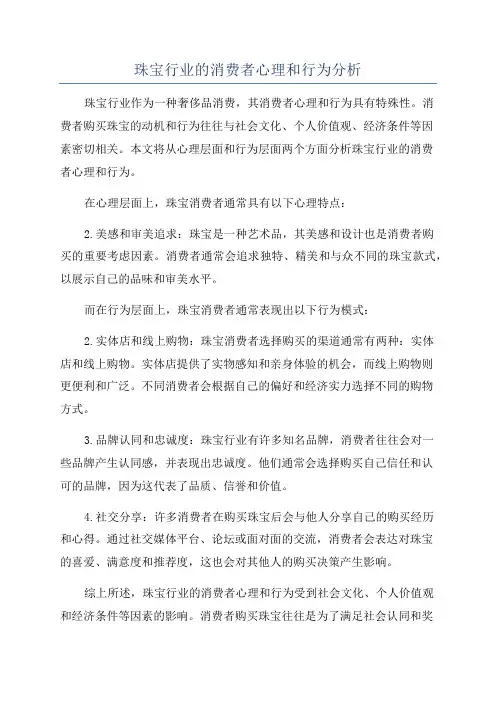 珠宝行业的消费者心理和行为分析

珠宝行业作为一种奢侈品消费，其消费者心理和行为具有特殊性。消费者购买珠宝的动机和行为往往与社会文化、个人价值观、经济条件等因素密切相关。本文将从心理层面和行为层面两个方面分析珠宝行业的消费者心理和行为。

在心理层面上，珠宝消费者通常具有以下心理特点：

2.美感和审美追求：珠宝是一种艺术品，其美感和设计也是消费者购买的重要考虑因素。消费者通常会追求独特、精美和与众不同的珠宝款式，以展示自己的品味和审美水平。

而在行为层面上，珠宝消费者通常表现出以下行为模式：

2.实体店和线上购物：珠宝消费者选择购买的渠道通常有两种：实体店和线上购物。实体店提供了实物感知和亲身体验的机会，而线上购物则更便利和广泛。不同消费者会根据自己的偏好和经济实力选择不同的购物方式。

3.品牌认同和忠诚度：珠宝行业有许多知名品牌，消费者往往会对一些品牌产生认同感，并表现出忠诚度。他们通常会选择购买自己信任和认可的品牌，因为这代表了品质、信誉和价值。

4.社交分享：许多消费者在购买珠宝后会与他人分享自己的购买经历和心得。通过社交媒体平台、论坛或面对面的交流，消费者会表达对珠宝的喜爱、满意度和推荐度，这也会对其他人的购买决策产生影响。

综上所述，珠宝行业的消费者心理和行为受到社会文化、个人价值观和经济条件等因素的影响。消费者购买珠宝往往是为了满足社会认同和奖